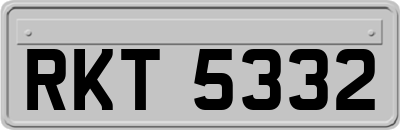 RKT 5332